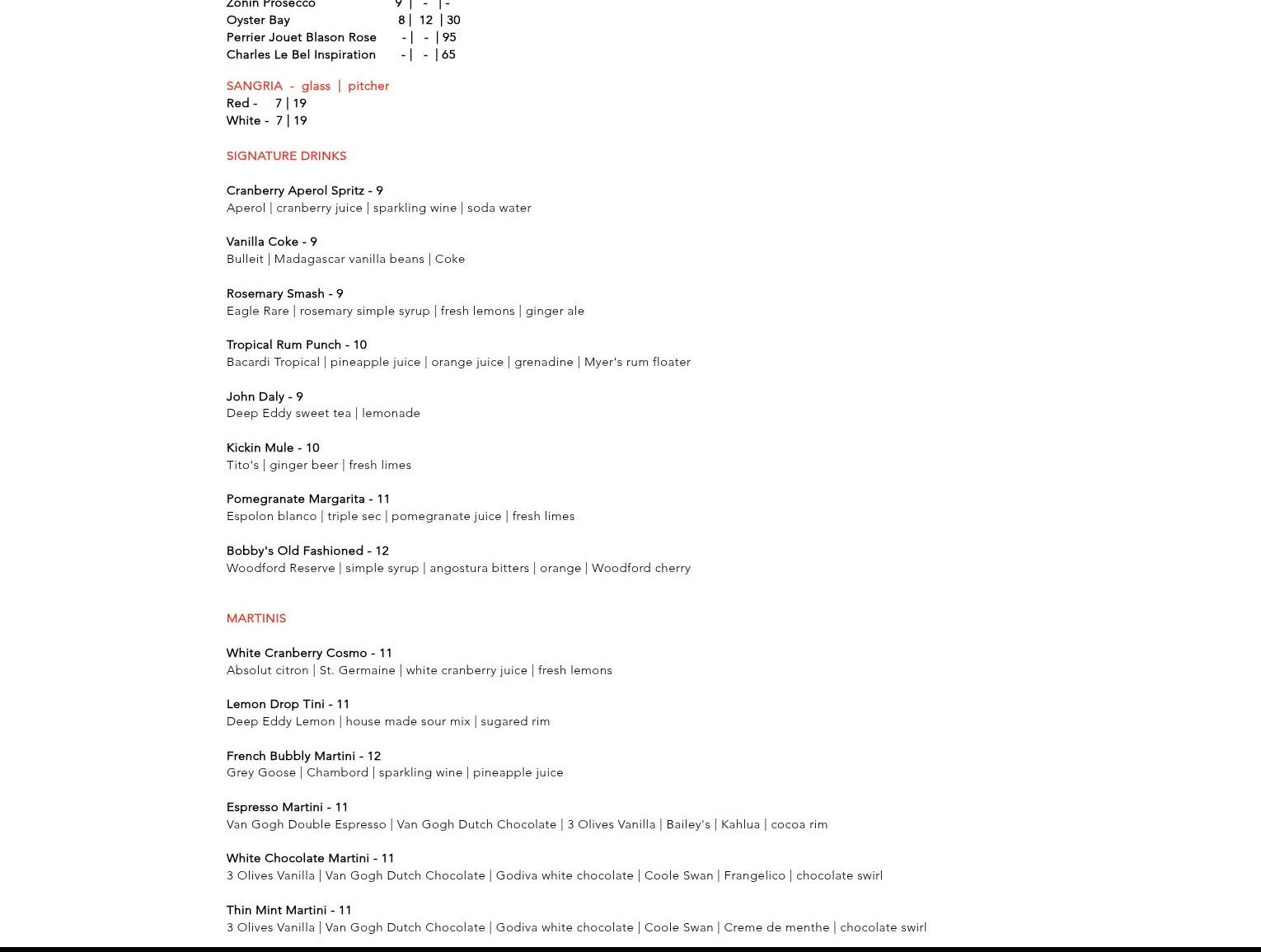 Zonin Prosecco 9 | - | -
Oyster Bay 8 | 12 | 30
Perrier Jouet Blason Rose - | - | 95
Charles Le Bel Inspiration - | - | 65

SANGRIA - glass | pitcher
Red - 7 | 19
White - 7 | 19

SIGNATURE DRINKS

Cranberry Aperol Spritz - 9
Aperol | cranberry juice | sparkling wine | soda water

Vanilla Coke - 9
Bulleit | Madagascar vanilla beans | Coke

Rosemary Smash - 9
Eagle Rare | rosemary simple syrup | fresh lemons | ginger ale

Tropical Rum Punch - 10
Bacardi Tropical | pineapple juice | orange juice | grenadine | Myer's rum floater

John Daly - 9
Deep Eddy sweet tea | lemonade

Kickin Mule - 10
Tito's | ginger beer | fresh limes

Pomegranate Margarita - 11
Espolon blanco | triple sec | pomegranate juice | fresh limes

Bobby's Old Fashioned - 12
Woodford Reserve | simple syrup | angostura bitters | orange | Woodford cherry

MARTINIS

White Cranberry Cosmo - 11
Absolut citron | St. Germaine | white cranberry juice | fresh lemons

Lemon Drop Tini - 11
Deep Eddy Lemon | house made sour mix | sugared rim

French Bubbly Martini - 12
Grey Goose | Chambord | sparkling wine | pineapple juice

Espresso Martini - 11
Van Gogh Double Espresso | Van Gogh Dutch Chocolate | 3 Olives Vanilla | Bailey's | Kahlua | cocoa rim

White Chocolate Martini - 11
3 Olives Vanilla | Van Gogh Dutch Chocolate | Godiva white chocolate | Coole Swan | Frangelico | chocolate swirl

Thin Mint Martini - 11
3 Olives Vanilla | Van Gogh Dutch Chocolate | Godiva white chocolate | Coole Swan | Creme de menthe | chocolate swirl